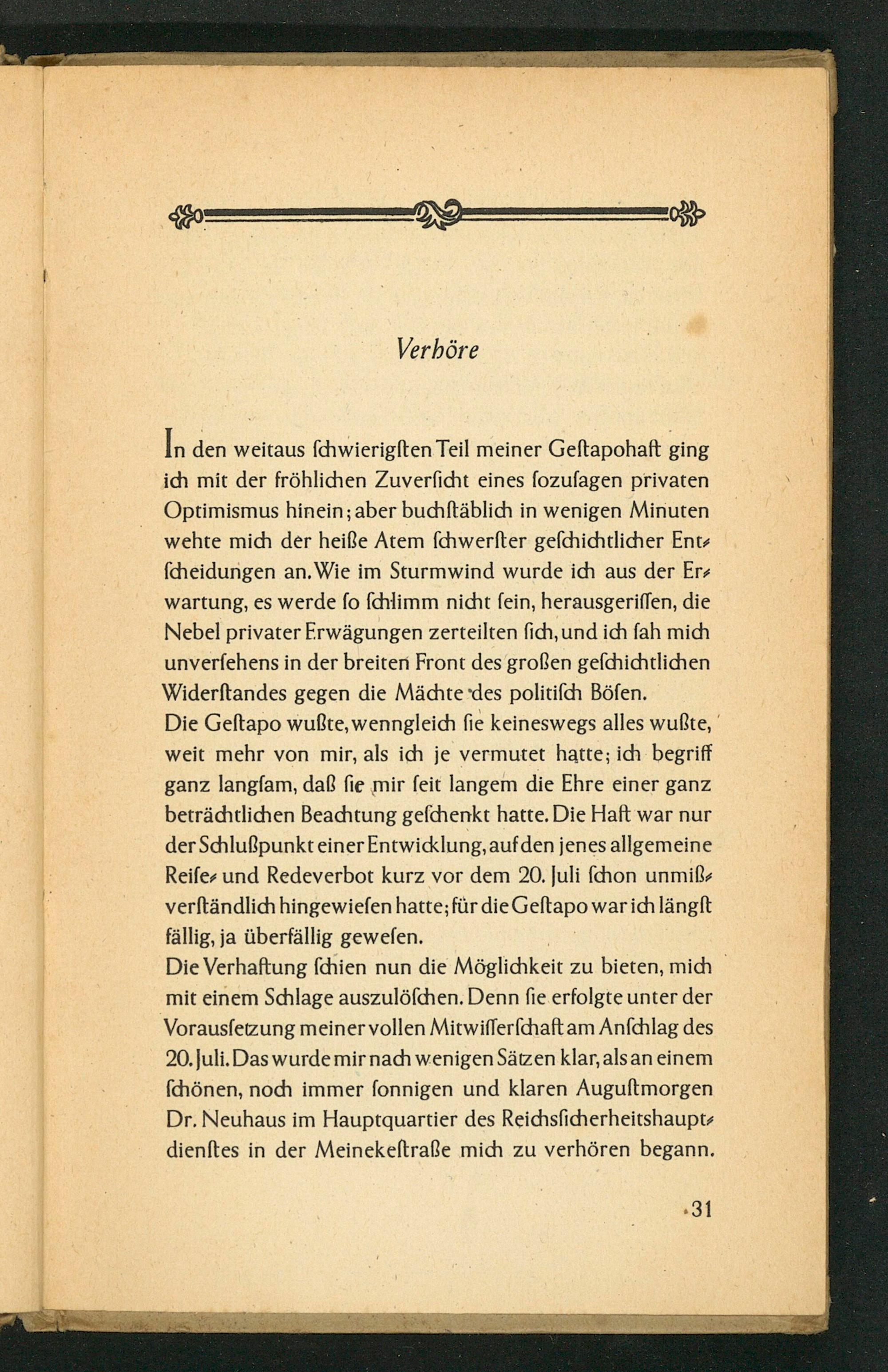 Verhöre

In den weitaus ſchwierigſten Teil meiner Geſtapohaft ging ich mit der fröhlichen Zuverſicht eines ſozuſagen privaten Optimismus hinein; aber buchſtäblich in wenigen Minuten wehte mich der heiße Atem ſchwerſter geſchichtlicher Entſcheidungen an. Wie im Sturmwind wurde ich aus der Erwartung, es werde ſo ſchlimm nicht ſein, herausgeriſſen, die Nebel privater Erwägungen zerteilten ſich, und ich ſah mich unverſehens in der breiten Front des großen geſchichtlichen Widerſtandes gegen die Mächte des politiſch Böſen.
Die Geſtapo wußte, wenngleich ſie keineswegs alles wußte, weit mehr von mir, als ich je vermutet hatte; ich begriff ganz langſam, daß ſie mir ſeit langem die Ehre einer ganz beträchtlichen Beachtung geſchenkt hatte. Die Haft war nur der Schlußpunkt einer Entwicklung, auf den jenes allgemeine Reiſe- und Redeverbot kurz vor dem 20. Juli ſchon unmißverſtändlich hingewieſen hatte; für die Geſtapo war ich längſt fällig, ja überfällig geweſen.
Die Verhaftung ſchien nun die Möglichkeit zu bieten, mich mit einem Schlage auszulöſchen. Denn ſie erfolgte unter der Vorausſetzung meiner vollen Mitwiſſerſchaft am Anſchlag des 20. Juli. Das wurde mir nach wenigen Sätzen klar, als an einem ſchönen, noch immer ſonnigen und klaren Auguſtmorgen Dr. Neuhaus im Hauptquartier des Reichsſicherheitshauptdienſtes in der Meinekeſtraße mich zu verhören begann.

31